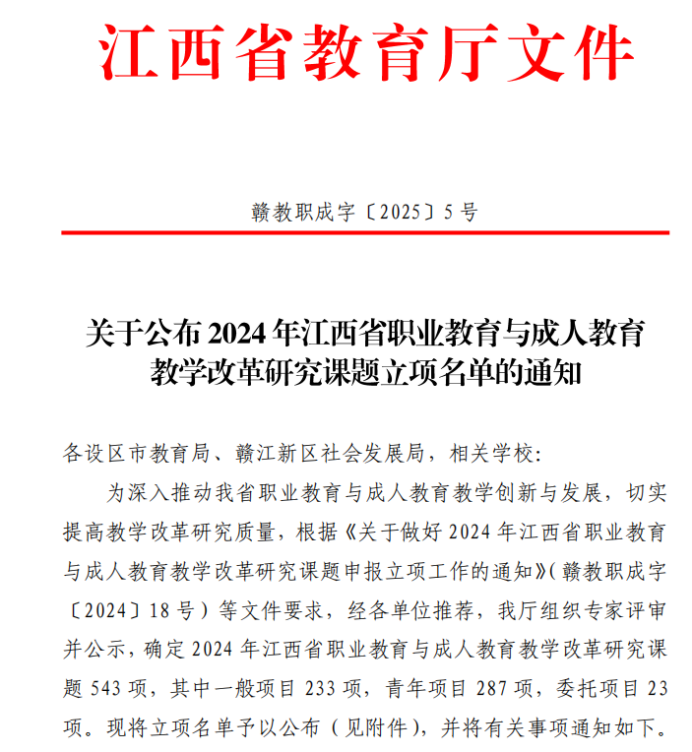 江西省教育厅文件

赣教职成字〔2025〕5号

关于公布2024年江西省职业教育与成人教育教学改革研究课题立项名单的通知

各设区市教育局、赣江新区社会发展局，相关学校:

为深入推动我省职业教育与成人教育教学创新与发展，切实提高教学改革研究质量，根据《关于做好2024年江西省职业教育与成人教育教学改革研究课题申报立项工作的通知》(赣教职成字〔2024〕18号）等文件要求，经各单位推荐，我厅组织专家评审并公示，确定2024年江西省职业教育与成人教育教学改革研究课题543项，其中一般项目233项，青年项目287项，委托项目23项。现将立项名单予以公布（见附件），并将有关事项通知如下。